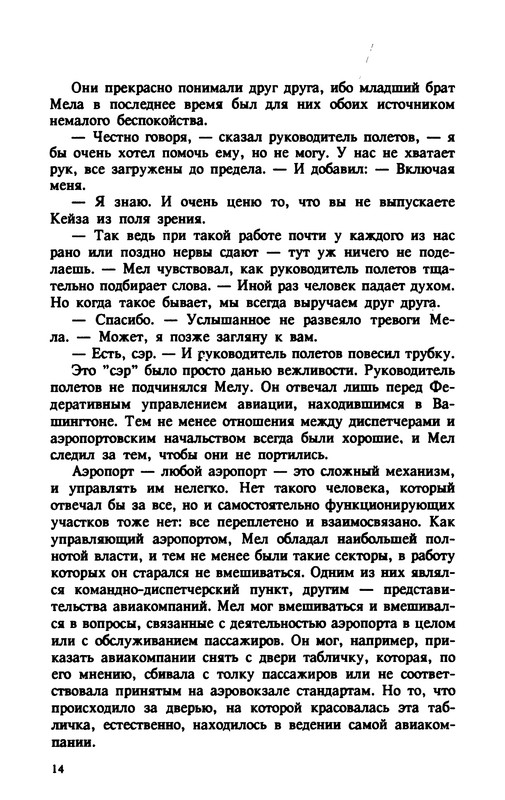 Они прекрасно понимали друг друга, ибо младший брат Мела в последнее время был для них обоих источником немалого беспокойства.

— Честно говоря, — сказал руководитель полетов, — я бы очень хотел помочь ему, но не могу. У нас не хватает рук, все загружены до предела. — И добавил: — Включая меня.

— Я знаю. И очень ценю то, что вы не выпускаете Кейза из поля зрения.

— Так ведь при такой работе почти у каждого из нас рано или поздно нервы сдают — тут уж ничего не поделаешь. — Мел чувствовал, как руководитель полетов тщательно подбирает слова. — Иной раз человек падает духом. Но когда такое бывает, мы всегда выручаем друг друга.

— Спасибо. — Услышанное не развеяло тревоги Мела. — Может, я позже загляну к вам.

— Есть, сэр. — И руководитель полетов повесил трубку.

Это "сэр" было просто данью вежливости. Руководитель полетов не подчинялся Мелу. Он отвечал лишь перед Федеративным управлением авиации, находившимся в Вашингтоне. Тем не менее отношения между диспетчерами и аэропортовским начальством всегда были хорошие, и Мел следил за тем, чтобы они не портились.

Аэропорт — любой аэропорт — это сложный механизм, и управлять им нелегко. Нет такого человека, который отвечал бы за все, но и самостоятельно функционирующих участков тоже нет: все переплетено и взаимосвязано. Как управляющий аэропортом, Мел обладал наибольшей полнотой власти, и тем не менее были такие секторы, в работу которых он старался не вмешиваться. Одним из них являлся командно-диспетчерский пункт, другим — представительства авиакомпаний. Мел мог вмешиваться и вмешивался в вопросы, связанные с деятельностью аэропорта в целом или с обслуживанием пассажиров. Он мог, например, приказать авиакомпании снять с двери табличку, которая, по его мнению, сбивала с толку пассажиров или не соответствовала принятым на аэровокзале стандартам. Но то, что происходило за дверью, на которой красовалась эта табличка, естественно, находилось в ведении самой авиакомпании.

14